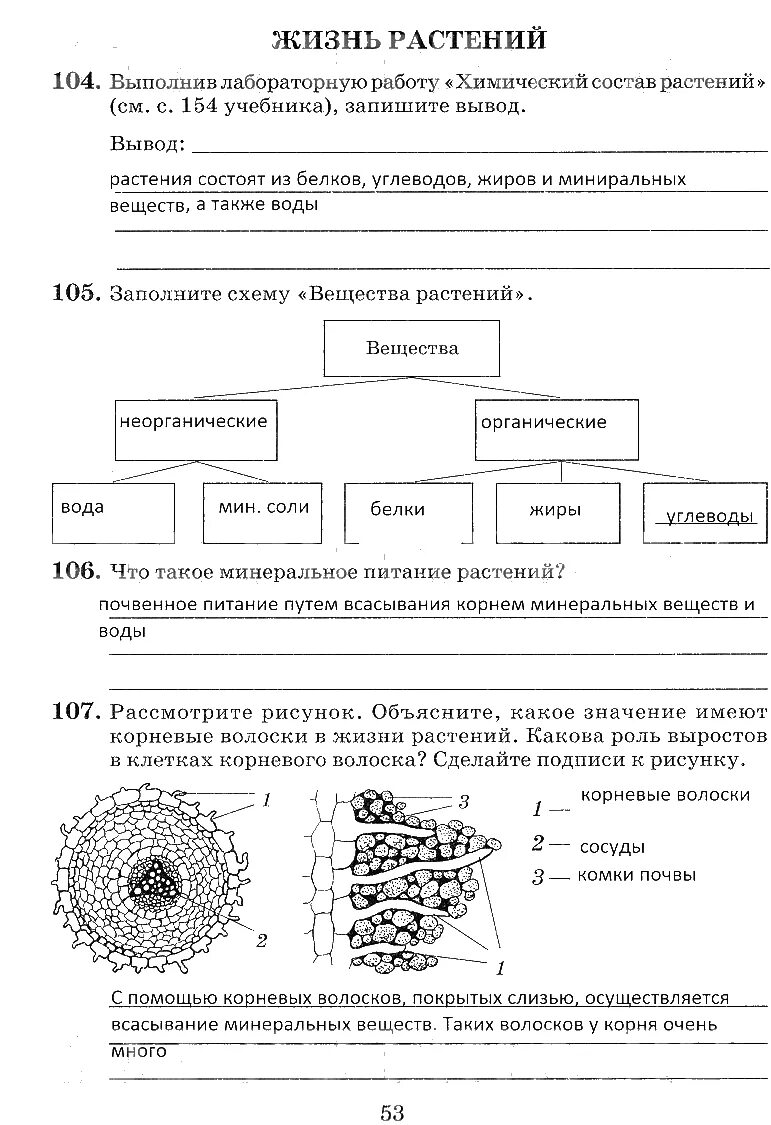 ЖИЗНЬ РАСТЕНИЙ

104. Выполнив лабораторную работу «Химический состав растений» (см. с. 154 учебника), запишите вывод.

Вывод:

растения состоят из белков, углеводов, жиров и миниральных веществ, а также воды

105. Заполните схему «Вещества растений».

Вещества

неорганические

органические

вода

мин. соли

белки

жиры

углеводы

106. Что такое минеральное питание растений?

почвенное питание путем всасывания корнем минеральных веществ и воды

107. Рассмотрите рисунок. Объясните, какое значение имеют корневые волоски в жизни растений. Какова роль выростов в клетках корневого волоска? Сделайте подписи к рисунку.

1

2

3

1

1 — корневые волоски

2 — сосуды

3 — комки почвы

С помощью корневых волосков, покрытых слизью, осуществляется всасывание минеральных веществ. Таких волосков у корня очень много

53